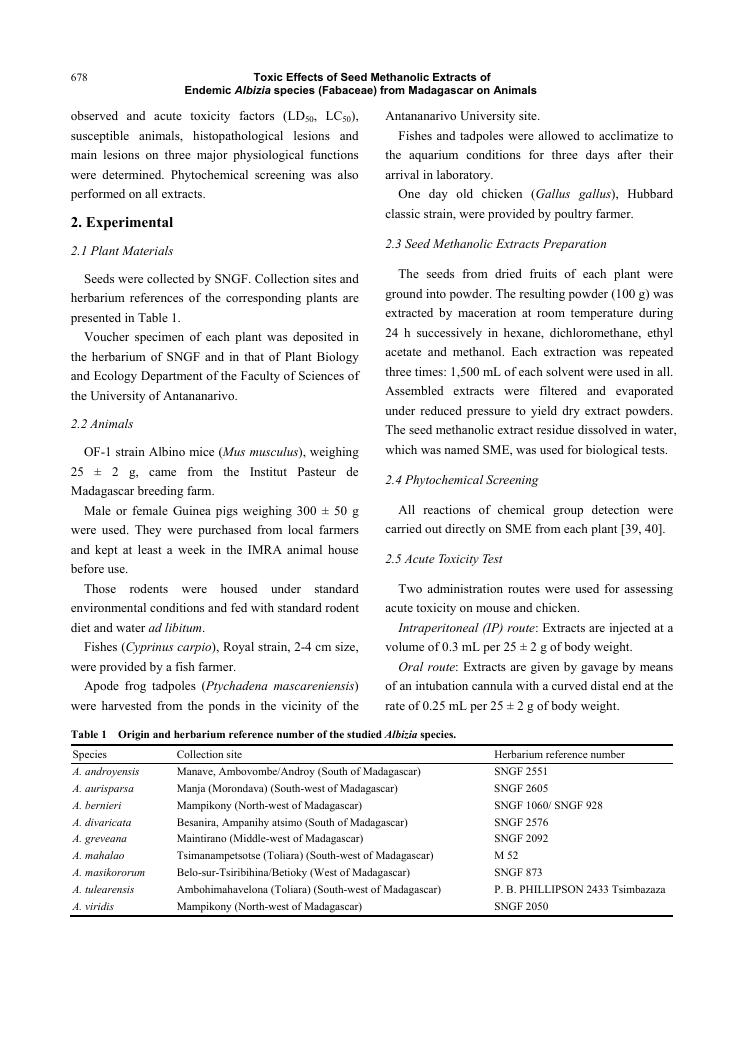 678

Toxic Effects of Seed Methanolic Extracts of Endemic Albizia species (Fabaceae) from Madagascar on Animals

observed and acute toxicity factors ($LD_{50}$, $LC_{50}$), susceptible animals, histopathological lesions and main lesions on three major physiological functions were determined. Phytochemical screening was also performed on all extracts.

2. Experimental

2.1 Plant Materials

Seeds were collected by SNGF. Collection sites and herbarium references of the corresponding plants are presented in Table 1.

Voucher specimen of each plant was deposited in the herbarium of SNGF and in that of Plant Biology and Ecology Department of the Faculty of Sciences of the University of Antananarivo.

2.2 Animals

OF-1 strain Albino mice (Mus musculus), weighing 25 ± 2 g, came from the Institut Pasteur de Madagascar breeding farm.

Male or female Guinea pigs weighing 300 ± 50 g were used. They were purchased from local farmers and kept at least a week in the IMRA animal house before use.

Those rodents were housed under standard environmental conditions and fed with standard rodent diet and water ad libitum.

Fishes (Cyprinus carpio), Royal strain, 2-4 cm size, were provided by a fish farmer.

Apode frog tadpoles (Ptychadena mascareniensis) were harvested from the ponds in the vicinity of the Antananarivo University site.

Fishes and tadpoles were allowed to acclimatize to the aquarium conditions for three days after their arrival in laboratory.

One day old chicken (Gallus gallus), Hubbard classic strain, were provided by poultry farmer.

2.3 Seed Methanolic Extracts Preparation

The seeds from dried fruits of each plant were ground into powder. The resulting powder (100 g) was extracted by maceration at room temperature during 24 h successively in hexane, dichloromethane, ethyl acetate and methanol. Each extraction was repeated three times: 1,500 mL of each solvent were used in all. Assembled extracts were filtered and evaporated under reduced pressure to yield dry extract powders. The seed methanolic extract residue dissolved in water, which was named SME, was used for biological tests.

2.4 Phytochemical Screening

All reactions of chemical group detection were carried out directly on SME from each plant [39, 40].

2.5 Acute Toxicity Test

Two administration routes were used for assessing acute toxicity on mouse and chicken.

Intraperitoneal (IP) route: Extracts are injected at a volume of 0.3 mL per 25 ± 2 g of body weight.

Oral route: Extracts are given by gavage by means of an intubation cannula with a curved distal end at the rate of 0.25 mL per 25 ± 2 g of body weight.

Table 1 Origin and herbarium reference number of the studied Albizia species.

| Species | Collection site | Herbarium reference number |
|---|---|---|
| A. androyensis | Manave, Ambovombe/Androy (South of Madagascar) | SNGF 2551 |
| A. aurisparsa | Manja (Morondava) (South-west of Madagascar) | SNGF 2605 |
| A. bernieri | Mampikony (North-west of Madagascar) | SNGF 1060/ SNGF 928 |
| A. divaricata | Besanira, Ampanihy atsimo (South of Madagascar) | SNGF 2576 |
| A. greveana | Maintirano (Middle-west of Madagascar) | SNGF 2092 |
| A. mahalao | Tsimanampetsotse (Toliara) (South-west of Madagascar) | M 52 |
| A. masikororum | Belo-sur-Tsiribihina/Betioky (West of Madagascar) | SNGF 873 |
| A. tulearensis | Ambohimahavelona (Toliara) (South-west of Madagascar) | P. B. PHILLIPSON 2433 Tsimbazaza |
| A. viridis | Mampikony (North-west of Madagascar) | SNGF 2050 |